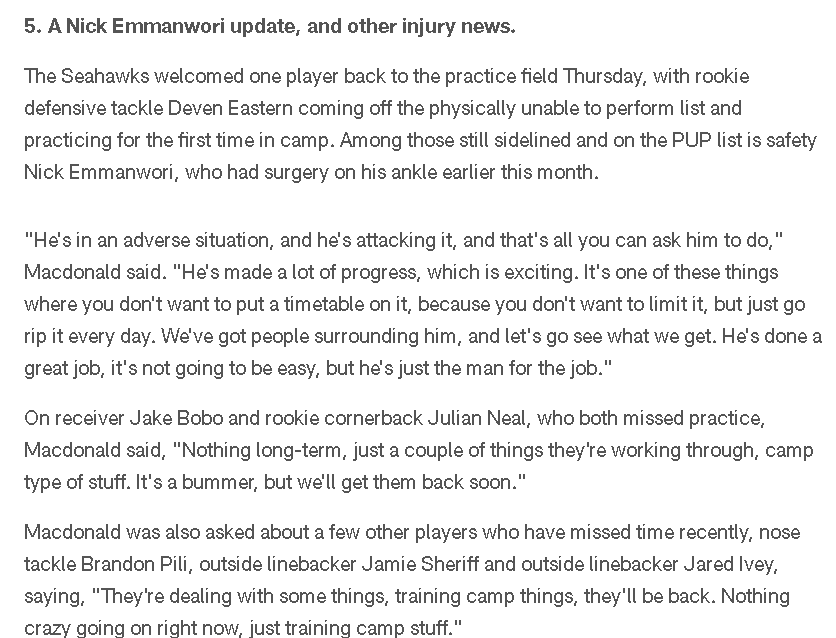 5. A Nick Emmanwori update, and other injury news.

The Seahawks welcomed one player back to the practice field Thursday, with rookie defensive tackle Deven Eastern coming off the physically unable to perform list and practicing for the first time in camp. Among those still sidelined and on the PUP list is safety Nick Emmanwori, who had surgery on his ankle earlier this month.

"He's in an adverse situation, and he's attacking it, and that's all you can ask him to do," Macdonald said. "He's made a lot of progress, which is exciting. It's one of these things where you don't want to put a timetable on it, because you don't want to limit it, but just go rip it every day. We've got people surrounding him, and let's go see what we get. He's done a great job, it's not going to be easy, but he's just the man for the job."

On receiver Jake Bobo and rookie cornerback Julian Neal, who both missed practice, Macdonald said, "Nothing long-term, just a couple of things they're working through, camp type of stuff. It's a bummer, but we'll get them back soon."

Macdonald was also asked about a few other players who have missed time recently, nose tackle Brandon Pili, outside linebacker Jamie Sheriff and outside linebacker Jared Ivey, saying, "They're dealing with some things, training camp things, they'll be back. Nothing crazy going on right now, just training camp stuff."